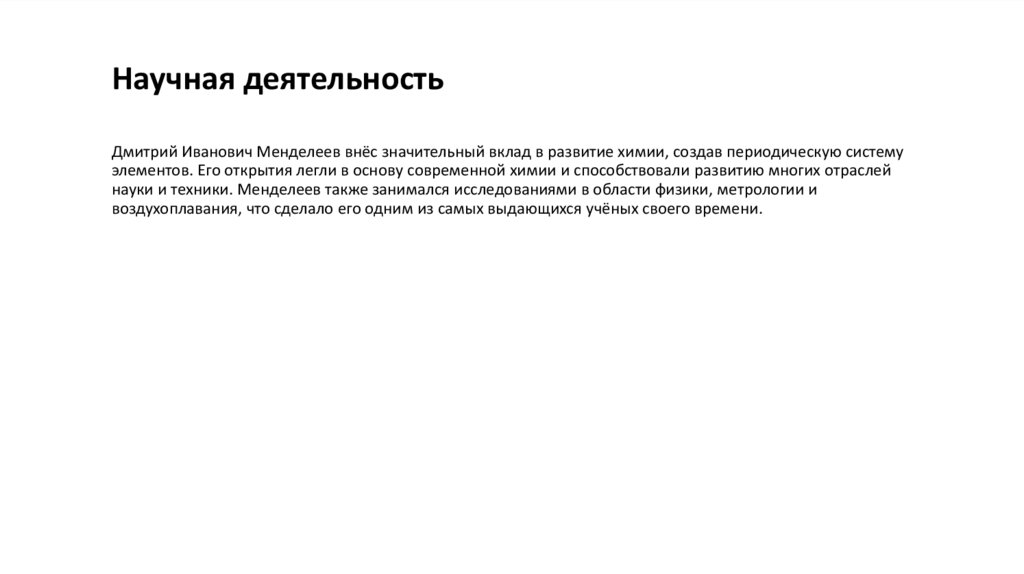 Научная деятельность

Дмитрий Иванович Менделеев внёс значительный вклад в развитие химии, создав периодическую систему элементов. Его открытия легли в основу современной химии и способствовали развитию многих отраслей науки и техники. Менделеев также занимался исследованиями в области физики, метрологии и воздухоплавания, что сделало его одним из самых выдающихся учёных своего времени.